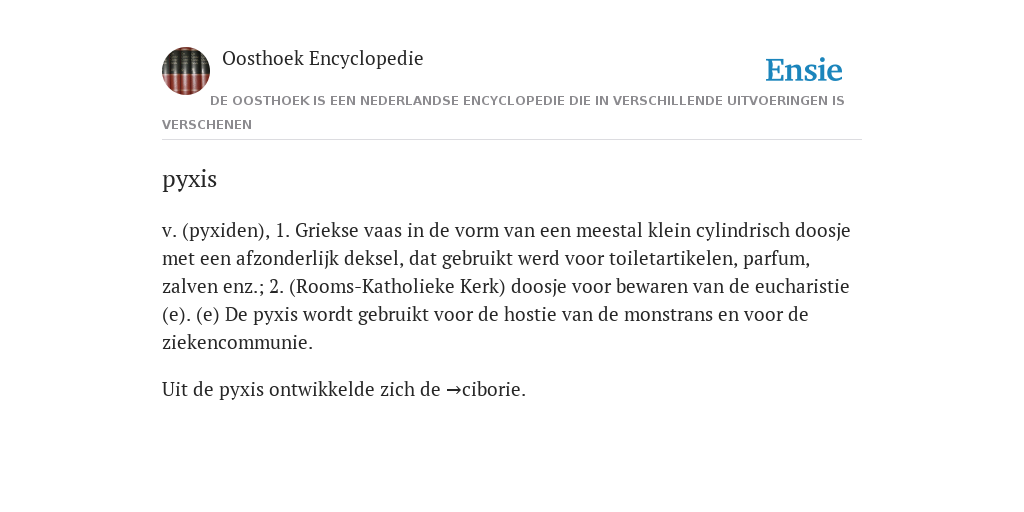 Oosthoek Encyclopedie

Ensie

DE OOSTHOEK IS EEN NEDERLANDSE ENCYCLOPEDIE DIE IN VERSCHILLENDE UITVOERINGEN IS VERSCHENEN

pyxis

v. (pyxiden), 1. Griekse vaas in de vorm van een meestal klein cylindrisch doosje met een afzonderlijk deksel, dat gebruikt werd voor toiletartikelen, parfum, zalven enz.; 2. (Rooms-Katholieke Kerk) doosje voor bewaren van de eucharistie (e). (e) De pyxis wordt gebruikt voor de hostie van de monstrans en voor de ziekencommunie.

Uit de pyxis ontwikkelde zich de →ciborie.